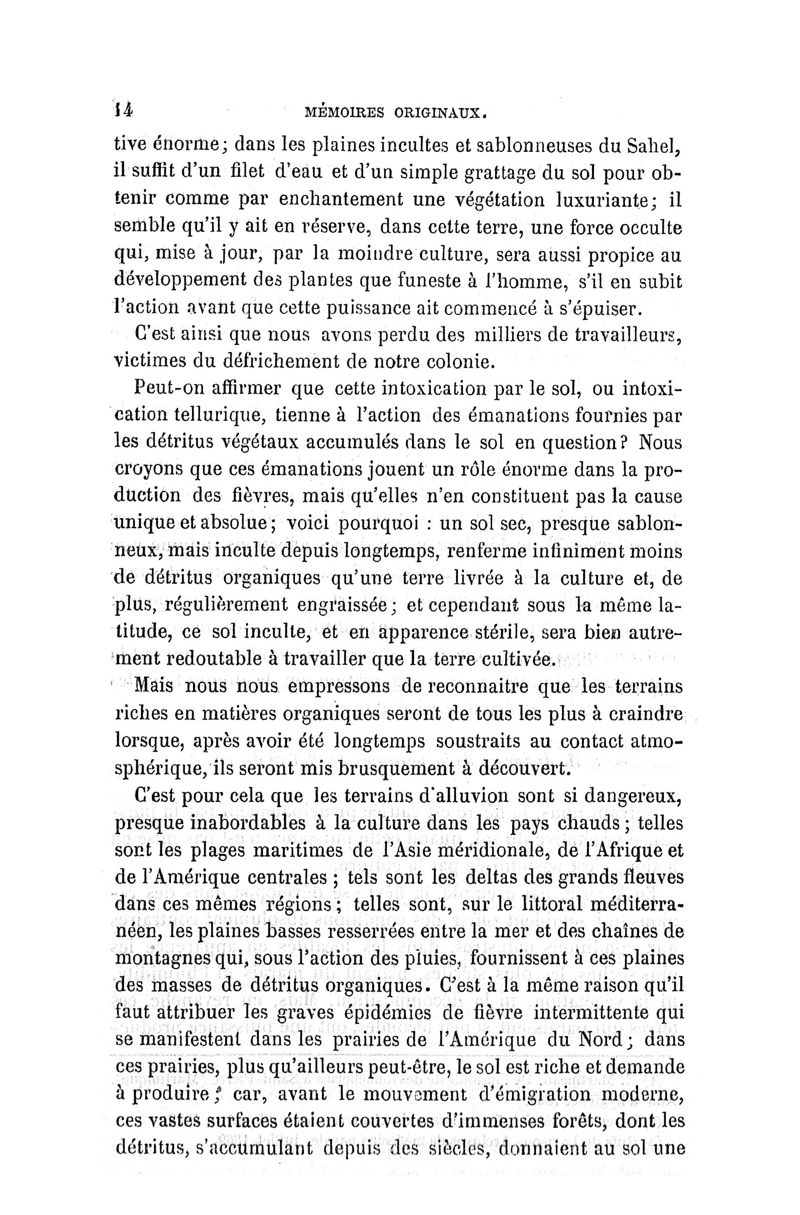 14 MÉMOIRES ORIGINAUX.

tive énorme; dans les plaines incultes et sablonneuses du Sahel, il suffit d'un filet d'eau et d'un simple grattage du sol pour obtenir comme par enchantement une végétation luxuriante; il semble qu'il y ait en réserve, dans cette terre, une force occulte qui, mise à jour, par la moindre culture, sera aussi propice au développement des plantes que funeste à l'homme, s'il en subit l'action avant que cette puissance ait commencé à s'épuiser.

C'est ainsi que nous avons perdu des milliers de travailleurs, victimes du défrichement de notre colonie.

Peut-on affirmer que cette intoxication par le sol, ou intoxication tellurique, tienne à l'action des émanations fournies par les détritus végétaux accumulés dans le sol en question? Nous croyons que ces émanations jouent un rôle énorme dans la production des fièvres, mais qu'elles n'en constituent pas la cause unique et absolue; voici pourquoi : un sol sec, presque sablonneux, mais inculte depuis longtemps, renferme infiniment moins de détritus organiques qu'une terre livrée à la culture et, de plus, régulièrement engraissée; et cependant sous la même latitude, ce sol inculte, et en apparence stérile, sera bien autrement redoutable à travailler que la terre cultivée.

Mais nous nous empressons de reconnaitre que les terrains riches en matières organiques seront de tous les plus à craindre lorsque, après avoir été longtemps soustraits au contact atmosphérique, ils seront mis brusquement à découvert.

C'est pour cela que les terrains d'alluvion sont si dangereux, presque inabordables à la culture dans les pays chauds; telles sont les plages maritimes de l'Asie méridionale, de l'Afrique et de l'Amérique centrales; tels sont les deltas des grands fleuves dans ces mêmes régions; telles sont, sur le littoral méditerranéen, les plaines basses resserrées entre la mer et des chaînes de montagnes qui, sous l'action des pluies, fournissent à ces plaines des masses de détritus organiques. C'est à la même raison qu'il faut attribuer les graves épidémies de fièvre intermittente qui se manifestent dans les prairies de l'Amérique du Nord; dans ces prairies, plus qu'ailleurs peut-être, le sol est riche et demande à produire; car, avant le mouvement d'émigration moderne, ces vastes surfaces étaient couvertes d'immenses forêts, dont les détritus, s'accumulant depuis des siècles, donnaient au sol une